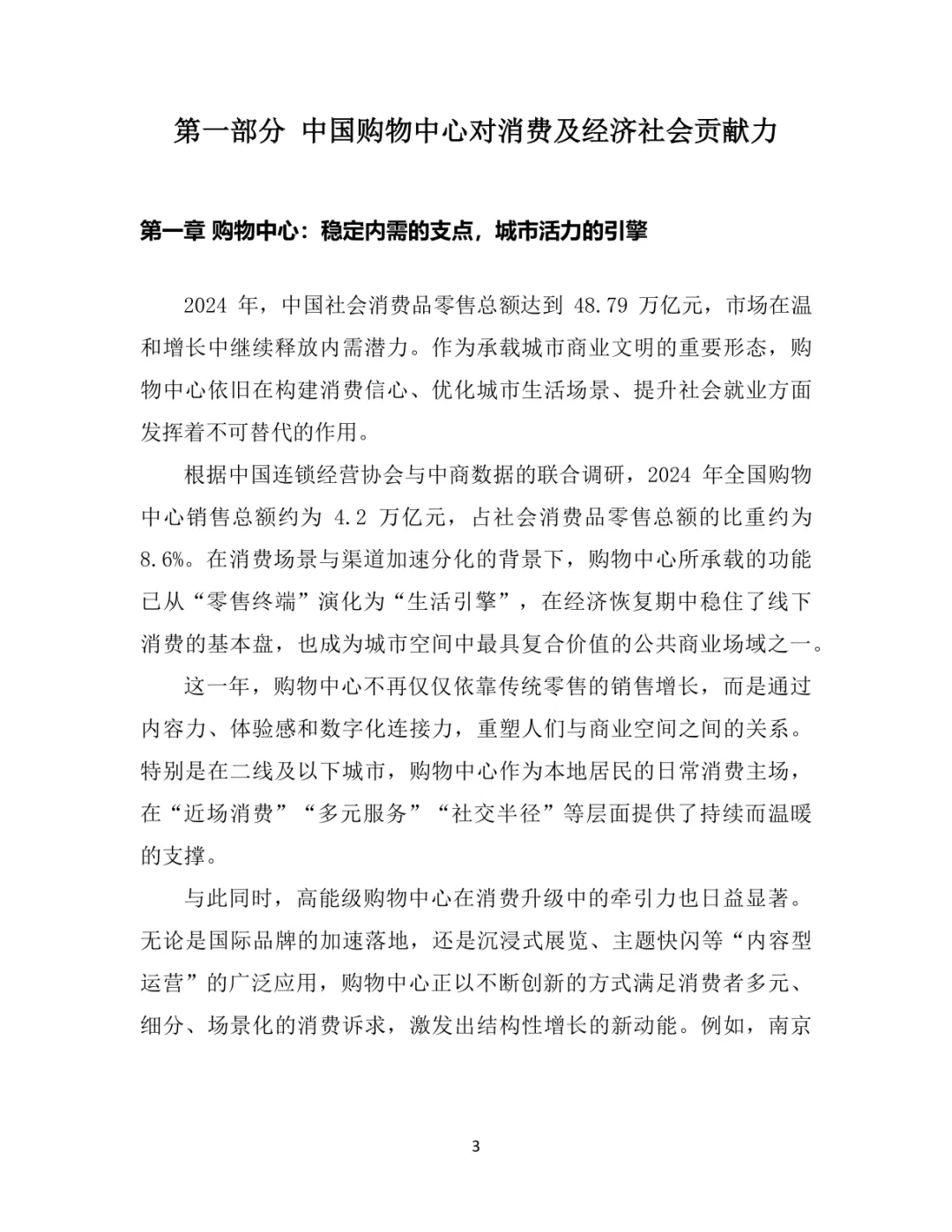 第一部分 中国购物中心对消费及经济社会贡献力

第一章 购物中心：稳定内需的支点，城市活力的引擎

2024 年，中国社会消费品零售总额达到 48.79 万亿元，市场在温和增长中继续释放内需潜力。作为承载城市商业文明的重要形态，购物中心依旧在构建消费信心、优化城市生活场景、提升社会就业方面发挥着不可替代的作用。

根据中国连锁经营协会与中商数据的联合调研，2024 年全国购物中心销售总额约为 4.2 万亿元，占社会消费品零售总额的比重约为 8.6%。在消费场景与渠道加速分化的背景下，购物中心所承载的功能已从“零售终端”演化为“生活引擎”，在经济恢复期中稳住了线下消费的基本盘，也成为城市空间中最具复合价值的公共商业场域之一。

这一年，购物中心不再仅仅依靠传统零售的销售增长，而是通过内容力、体验感和数字化连接力，重塑人们与商业空间之间的关系。特别是在二线及以下城市，购物中心作为本地居民的日常消费主场，在“近场消费”“多元服务”“社交半径”等层面提供了持续而温暖的支撑。

与此同时，高能级购物中心在消费升级中的牵引力也日益显著。无论是国际品牌的加速落地，还是沉浸式展览、主题快闪等“内容型运营”的广泛应用，购物中心正以不断创新的方式满足消费者多元、细分、场景化的消费诉求，激发出结构性增长的新动能。例如，南京

3